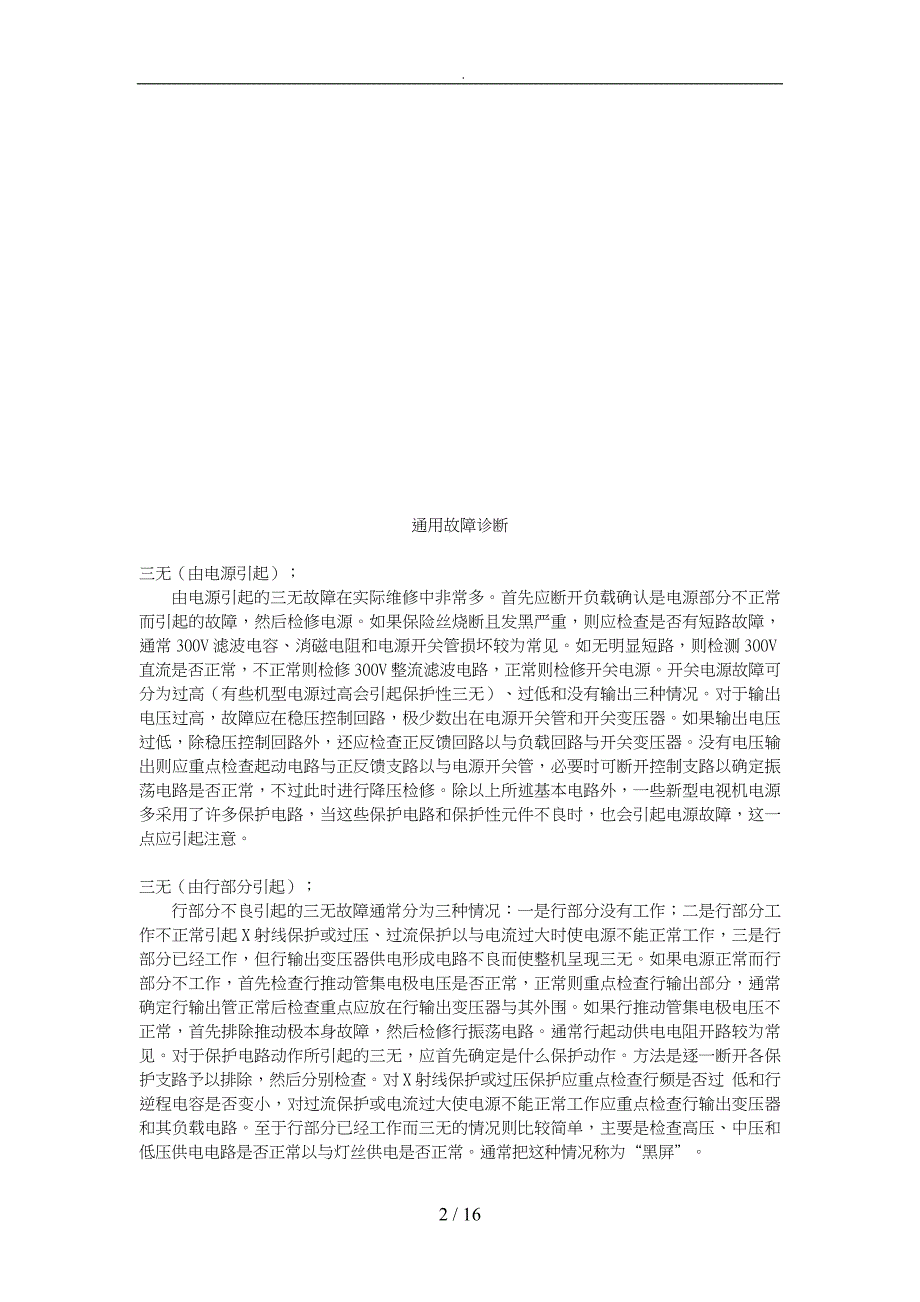 .

通用故障诊断

三无（由电源引起）；

由电源引起的三无故障在实际维修中非常多。首先应断开负载确认是电源部分不正常而引起的故障，然后检修电源。如果保险丝烧断且发黑严重，则应检查是否有短路故障，通常 300V 滤波电容、消磁电阻和电源开关管损坏较为常见。如无明显短路，则检测 300V 直流是否正常，不正常则检修 300V 整流滤波电路，正常则检修开关电源。开关电源故障可分为过高（有些机型电源过高会引起保护性三无）、过低和没有输出三种情况。对于输出电压过高，故障应在稳压控制回路，极少数出在电源开关管和开关变压器。如果输出电压过低，除稳压控制回路外，还应检查正反馈回路以与负载回路与开关变压器。没有电压输出则应重点检查起动电路与正反馈支路以与电源开关管，必要时可断开控制支路以确定振荡电路是否正常，不过此时进行降压检修。除以上所述基本电路外，一些新型电视机电源多采用了许多保护电路，当这些保护电路和保护性元件不良时，也会引起电源故障，这一点应引起注意。

三无（由行部分引起）；

行部分不良引起的三无故障通常分为三种情况：一是行部分没有工作；二是行部分工作不正常引起 X 射线保护或过压、过流保护以与电流过大时使电源不能正常工作，三是行部分已经工作，但行输出变压器供电形成电路不良而使整机呈现三无。如果电源正常而行部分不工作，首先检查行推动管集电极电压是否正常，正常则重点检查行输出部分，通常确定行输出管正常后检查重点应放在行输出变压器与其外围。如果行推动管集电极电压不正常，首先排除推动极本身故障，然后检修行振荡电路。通常行起动供电电阻开路较为常见。对于保护电路动作所引起的三无，应首先确定是什么保护动作。方法是逐一断开各保护支路予以排除，然后分别检查。对 X 射线保护或过压保护应重点检查行频是否过 低和行逆程电容是否变小，对过流保护或电流过大使电源不能正常工作应重点检查行输出变压器和其负载电路。至于行部分已经工作而三无的情况则比较简单，主要是检查高压、中压和低压供电电路是否正常以与灯丝供电是否正常。通常把这种情况称为“黑屏”。

2 / 16